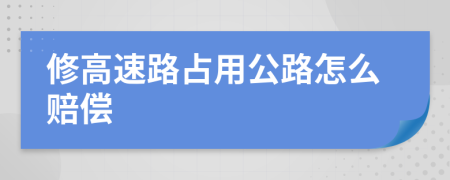 修高速路占用公路怎么赔偿